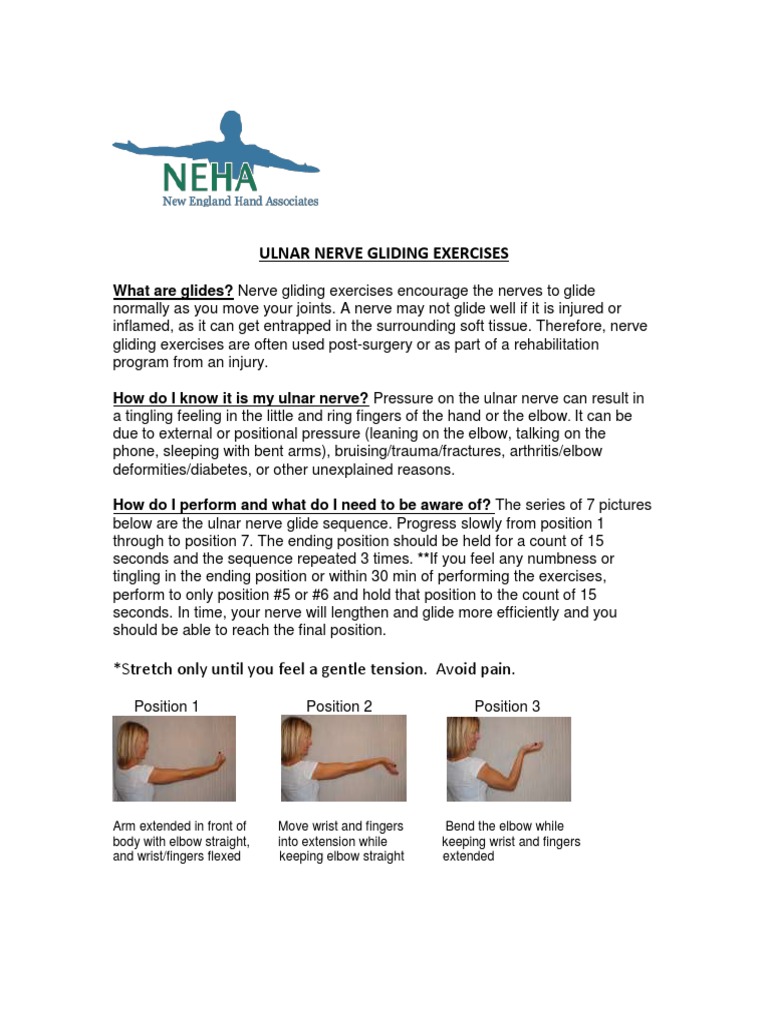 NEHA
New England Hand Associates

ULNAR NERVE GLIDING EXERCISES

What are glides? Nerve gliding exercises encourage the nerves to glide normally as you move your joints. A nerve may not glide well if it is injured or inflamed, as it can get entrapped in the surrounding soft tissue. Therefore, nerve gliding exercises are often used post-surgery or as part of a rehabilitation program from an injury.

How do I know it is my ulnar nerve? Pressure on the ulnar nerve can result in a tingling feeling in the little and ring fingers of the hand or the elbow. It can be due to external or positional pressure (leaning on the elbow, talking on the phone, sleeping with bent arms), bruising/trauma/fractures, arthritis/elbow deformities/diabetes, or other unexplained reasons.

How do I perform and what do I need to be aware of? The series of 7 pictures below are the ulnar nerve glide sequence. Progress slowly from position 1 through to position 7. The ending position should be held for a count of 15 seconds and the sequence repeated 3 times. **If you feel any numbness or tingling in the ending position or within 30 min of performing the exercises, perform to only position #5 or #6 and hold that position to the count of 15 seconds. In time, your nerve will lengthen and glide more efficiently and you should be able to reach the final position.

*Stretch only until you feel a gentle tension. Avoid pain.

Position 1

Arm extended in front of body with elbow straight, and wrist/fingers flexed

Position 2

Move wrist and fingers into extension while keeping elbow straight

Position 3

Bend the elbow while keeping wrist and fingers extended